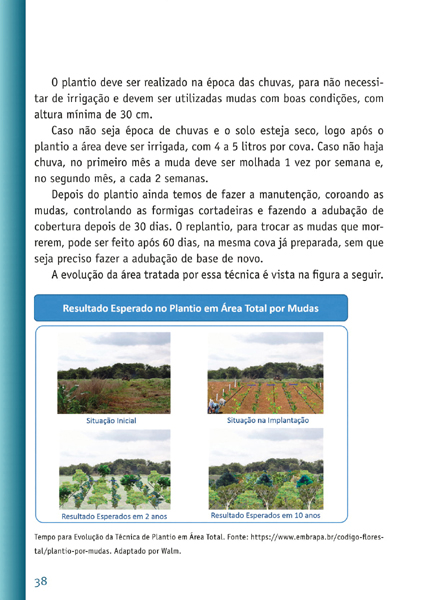 O plantio deve ser realizado na época das chuvas, para não necessitar de irrigação e devem ser utilizadas mudas com boas condições, com altura mínima de 30 cm.

Caso não seja época de chuvas e o solo esteja seco, logo após o plantio a área deve ser irrigada, com 4 a 5 litros por cova. Caso não haja chuva, no primeiro mês a muda deve ser molhada 1 vez por semana e, no segundo mês, a cada 2 semanas.

Depois do plantio ainda temos de fazer a manutenção, coroando as mudas, controlando as formigas cortadeiras e fazendo a adubação de cobertura depois de 30 dias. O replantio, para trocar as mudas que morrerem, pode ser feito após 60 dias, na mesma cova já preparada, sem que seja preciso fazer a adubação de base de novo.

A evolução da área tratada por essa técnica é vista na figura a seguir.

Resultado Esperado no Plantio em Área Total por Mudas

Situação Inicial

Situação na Implantação

Resultado Esperados em 2 anos

Resultado Esperados em 10 anos

Tempo para Evolução da Técnica de Plantio em Área Total. Fonte: https://www.embrapa.br/codigo-florestal/plantio-por-mudas. Adaptado por Walm.

38